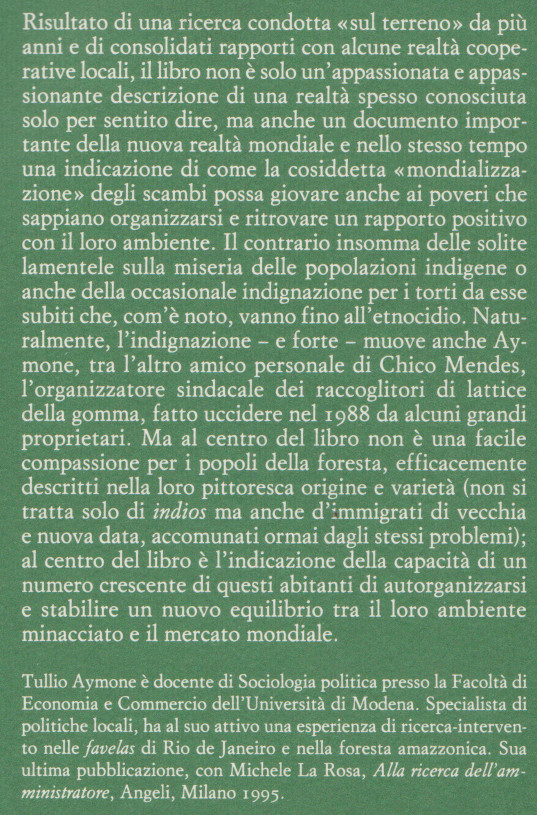 Risultato di una ricerca condotta «sul terreno» da più anni e di consolidati rapporti con alcune realtà cooperative locali, il libro non è solo un'appassionata e appassionante descrizione di una realtà spesso conosciuta solo per sentito dire, ma anche un documento importante della nuova realtà mondiale e nello stesso tempo una indicazione di come la cosiddetta «mondializzazione» degli scambi possa giovare anche ai poveri che sappiano organizzarsi e ritrovare un rapporto positivo con il loro ambiente. Il contrario insomma delle solite lamentele sulla miseria delle popolazioni indigene o anche della occasionale indignazione per i torti da esse subiti che, com'è noto, vanno fino all'etnocidio. Naturalmente, l'indignazione – e forte – muove anche Aymone, tra l'altro amico personale di Chico Mendes, l'organizzatore sindacale dei raccoglitori di lattice della gomma, fatto uccidere nel 1988 da alcuni grandi proprietari. Ma al centro del libro non è una facile compassione per i popoli della foresta, efficacemente descritti nella loro pittoresca origine e varietà (non si tratta solo di indios ma anche d'immigrati di vecchia e nuova data, accomunati ormai dagli stessi problemi); al centro del libro è l'indicazione della capacità di un numero crescente di questi abitanti di autorganizzarsi e stabilire un nuovo equilibrio tra il loro ambiente minacciato e il mercato mondiale.

Tullio Aymone è docente di Sociologia politica presso la Facoltà di Economia e Commercio dell'Università di Modena. Specialista di politiche locali, ha al suo attivo una esperienza di ricerca-intervento nelle favelas di Rio de Janeiro e nella foresta amazzonica. Sua ultima pubblicazione, con Michele La Rosa, Alla ricerca dell'amministratore, Angeli, Milano 1995.